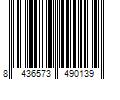 8 436573 490139